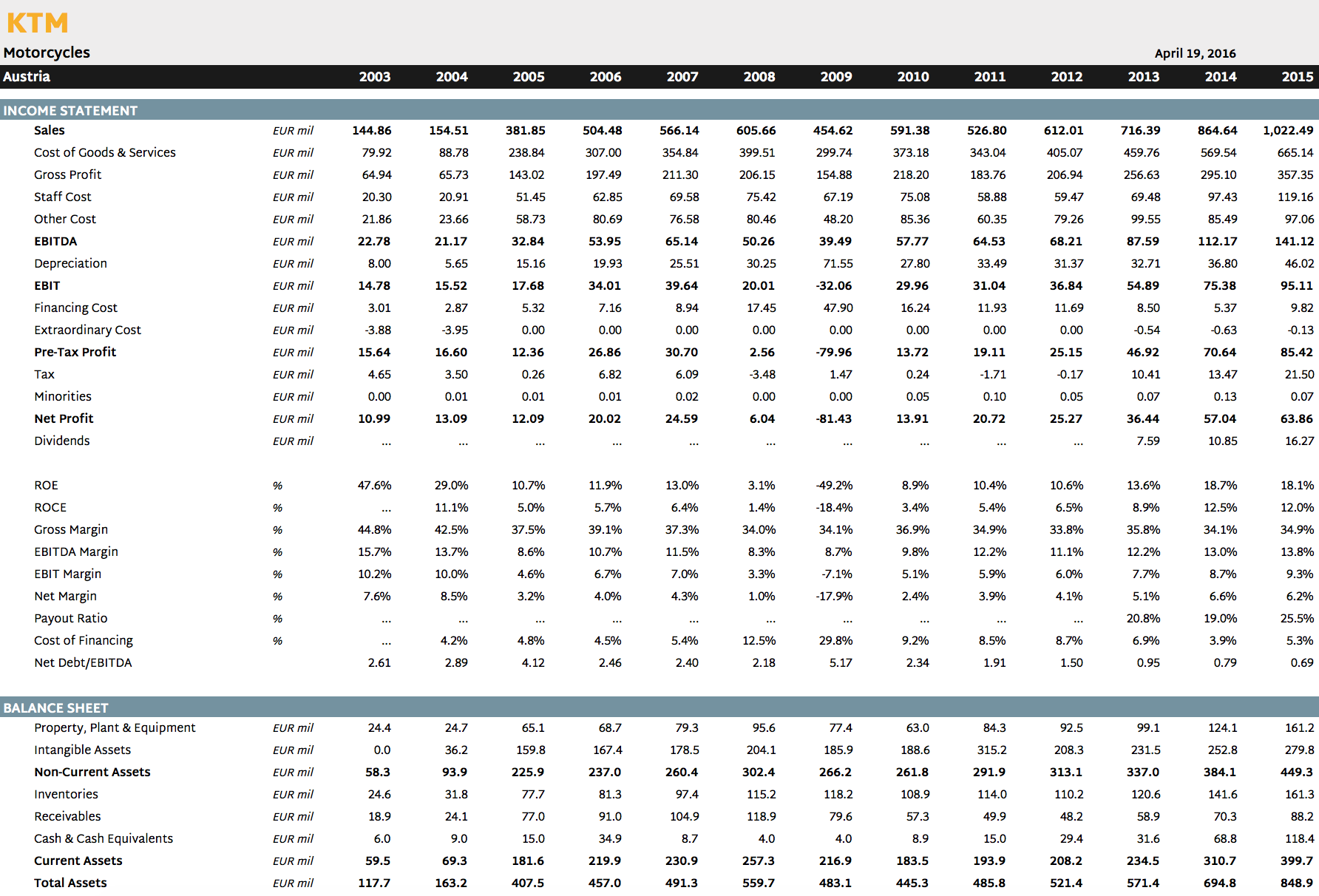 KTM

Motorcycles

April 19, 2016

| Austria | | 2003 | 2004 | 2005 | 2006 | 2007 | 2008 | 2009 | 2010 | 2011 | 2012 | 2013 | 2014 | 2015 |
|---|---|---|---|---|---|---|---|---|---|---|---|---|---|---|
| INCOME STATEMENT | | | | | | | | | | | | | | |
| Sales | EUR mil | 144.86 | 154.51 | 381.85 | 504.48 | 566.14 | 605.66 | 454.62 | 591.38 | 526.80 | 612.01 | 716.39 | 864.64 | 1,022.49 |
| Cost of Goods & Services | EUR mil | 79.92 | 88.78 | 238.84 | 307.00 | 354.84 | 399.51 | 299.74 | 373.18 | 343.04 | 405.07 | 459.76 | 569.54 | 665.14 |
| Gross Profit | EUR mil | 64.94 | 65.73 | 143.02 | 197.49 | 211.30 | 206.15 | 154.88 | 218.20 | 183.76 | 206.94 | 256.63 | 295.10 | 357.35 |
| Staff Cost | EUR mil | 20.30 | 20.91 | 51.45 | 62.85 | 69.58 | 75.42 | 67.19 | 75.08 | 58.88 | 59.47 | 69.48 | 97.43 | 119.16 |
| Other Cost | EUR mil | 21.86 | 23.66 | 58.73 | 80.69 | 76.58 | 80.46 | 48.20 | 85.36 | 60.35 | 79.26 | 99.55 | 85.49 | 97.06 |
| EBITDA | EUR mil | 22.78 | 21.17 | 32.84 | 53.95 | 65.14 | 50.26 | 39.49 | 57.77 | 64.53 | 68.21 | 87.59 | 112.17 | 141.12 |
| Depreciation | EUR mil | 8.00 | 5.65 | 15.16 | 19.93 | 25.51 | 30.25 | 71.55 | 27.80 | 33.49 | 31.37 | 32.71 | 36.80 | 46.02 |
| EBIT | EUR mil | 14.78 | 15.52 | 17.68 | 34.01 | 39.64 | 20.01 | -32.06 | 29.96 | 31.04 | 36.84 | 54.89 | 75.38 | 95.11 |
| Financing Cost | EUR mil | 3.01 | 2.87 | 5.32 | 7.16 | 8.94 | 17.45 | 47.90 | 16.24 | 11.93 | 11.69 | 8.50 | 5.37 | 9.82 |
| Extraordinary Cost | EUR mil | -3.88 | -3.95 | 0.00 | 0.00 | 0.00 | 0.00 | 0.00 | 0.00 | 0.00 | 0.00 | -0.54 | -0.63 | -0.13 |
| Pre-Tax Profit | EUR mil | 15.64 | 16.60 | 12.36 | 26.86 | 30.70 | 2.56 | -79.96 | 13.72 | 19.11 | 25.15 | 46.92 | 70.64 | 85.42 |
| Tax | EUR mil | 4.65 | 3.50 | 0.26 | 6.82 | 6.09 | -3.48 | 1.47 | 0.24 | -1.71 | -0.17 | 10.41 | 13.47 | 21.50 |
| Minorities | EUR mil | 0.00 | 0.01 | 0.01 | 0.01 | 0.02 | 0.00 | 0.00 | 0.05 | 0.10 | 0.05 | 0.07 | 0.13 | 0.07 |
| Net Profit | EUR mil | 10.99 | 13.09 | 12.09 | 20.02 | 24.59 | 6.04 | -81.43 | 13.91 | 20.72 | 25.27 | 36.44 | 57.04 | 63.86 |
| Dividends | EUR mil | ... | ... | ... | ... | ... | ... | ... | ... | ... | ... | 7.59 | 10.85 | 16.27 |
| ROE | % | 47.6% | 29.0% | 10.7% | 11.9% | 13.0% | 3.1% | -49.2% | 8.9% | 10.4% | 10.6% | 13.6% | 18.7% | 18.1% |
| ROCE | % | ... | 11.1% | 5.0% | 5.7% | 6.4% | 1.4% | -18.4% | 3.4% | 5.4% | 6.5% | 8.9% | 12.5% | 12.0% |
| Gross Margin | % | 44.8% | 42.5% | 37.5% | 39.1% | 37.3% | 34.0% | 34.1% | 36.9% | 34.9% | 33.8% | 35.8% | 34.1% | 34.9% |
| EBITDA Margin | % | 15.7% | 13.7% | 8.6% | 10.7% | 11.5% | 8.3% | 8.7% | 9.8% | 12.2% | 11.1% | 12.2% | 13.0% | 13.8% |
| EBIT Margin | % | 10.2% | 10.0% | 4.6% | 6.7% | 7.0% | 3.3% | -7.1% | 5.1% | 5.9% | 6.0% | 7.7% | 8.7% | 9.3% |
| Net Margin | % | 7.6% | 8.5% | 3.2% | 4.0% | 4.3% | 1.0% | -17.9% | 2.4% | 3.9% | 4.1% | 5.1% | 6.6% | 6.2% |
| Payout Ratio | % | ... | ... | ... | ... | ... | ... | ... | ... | ... | ... | 20.8% | 19.0% | 25.5% |
| Cost of Financing | % | ... | 4.2% | 4.8% | 4.5% | 5.4% | 12.5% | 29.8% | 9.2% | 8.5% | 8.7% | 6.9% | 3.9% | 5.3% |
| Net Debt/EBITDA | | 2.61 | 2.89 | 4.12 | 2.46 | 2.40 | 2.18 | 5.17 | 2.34 | 1.91 | 1.50 | 0.95 | 0.79 | 0.69 |
| BALANCE SHEET | | | | | | | | | | | | | | |
| Property, Plant & Equipment | EUR mil | 24.4 | 24.7 | 65.1 | 68.7 | 79.3 | 95.6 | 77.4 | 63.0 | 84.3 | 92.5 | 99.1 | 124.1 | 161.2 |
| Intangible Assets | EUR mil | 0.0 | 36.2 | 159.8 | 167.4 | 178.5 | 204.1 | 185.9 | 188.6 | 315.2 | 208.3 | 231.5 | 252.8 | 279.8 |
| Non-Current Assets | EUR mil | 58.3 | 93.9 | 225.9 | 237.0 | 260.4 | 302.4 | 266.2 | 261.8 | 291.9 | 313.1 | 337.0 | 384.1 | 449.3 |
| Inventories | EUR mil | 24.6 | 31.8 | 77.7 | 81.3 | 97.4 | 115.2 | 118.2 | 108.9 | 114.0 | 110.2 | 120.6 | 141.6 | 161.3 |
| Receivables | EUR mil | 18.9 | 24.1 | 77.0 | 91.0 | 104.9 | 118.9 | 79.6 | 57.3 | 49.9 | 48.2 | 58.9 | 70.3 | 88.2 |
| Cash & Cash Equivalents | EUR mil | 6.0 | 9.0 | 15.0 | 34.9 | 8.7 | 4.0 | 4.0 | 8.9 | 15.0 | 29.4 | 31.6 | 68.8 | 118.4 |
| Current Assets | EUR mil | 59.5 | 69.3 | 181.6 | 219.9 | 230.9 | 257.3 | 216.9 | 183.5 | 193.9 | 208.2 | 234.5 | 310.7 | 399.7 |
| Total Assets | EUR mil | 117.7 | 163.2 | 407.5 | 457.0 | 491.3 | 559.7 | 483.1 | 445.3 | 485.8 | 521.4 | 571.4 | 694.8 | 848.9 |